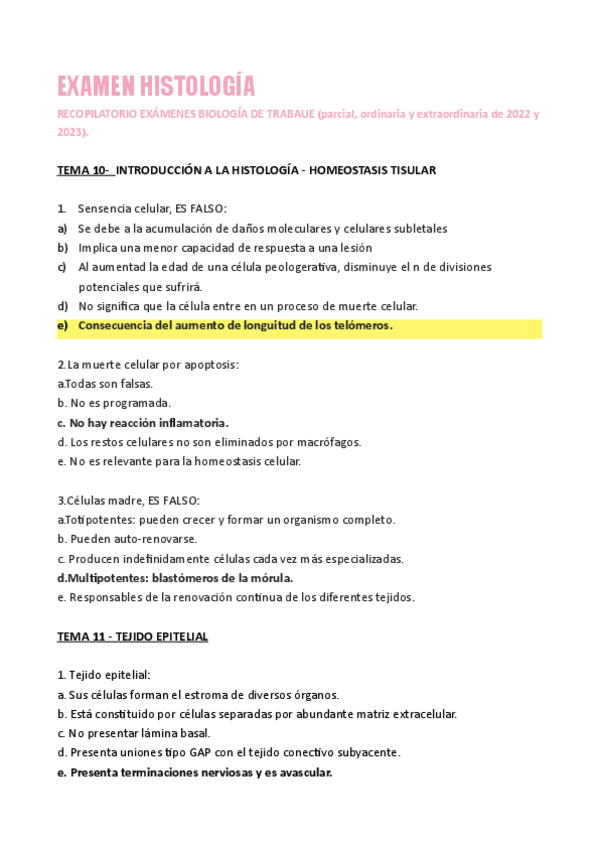 EXAMEN HISTOLOGÍA

RECOPILATORIO EXÁMENES BIOLOGÍA DE TRABAUE (parcial, ordinaria y extraordinaria de 2022 y 2023).

TEMA 10- INTRODUCCIÓN A LA HISTOLOGÍA - HOMEOSTASIS TISULAR

1. Sensencia celular, ES FALSO:
a) Se debe a la acumulación de daños moleculares y celulares subletales
b) Implica una menor capacidad de respuesta a una lesión
c) Al aumentad la edad de una célula peologerativa, disminuye el n de divisiones potenciales que sufrirá.
d) No significa que la célula entre en un proceso de muerte celular.
e) Consecuencia del aumento de longuitud de los telómeros.

2.La muerte celular por apoptosis:
a.Todas son falsas.
b. No es programada.
c. No hay reacción inflamatoria.
d. Los restos celulares no son eliminados por macrófagos.
e. No es relevante para la homeostasis celular.

3.Células madre, ES FALSO:
a.Totipotentes: pueden crecer y formar un organismo completo.
b. Pueden auto-renovarse.
c. Producen indefinidamente células cada vez más especializadas.
d.Multipotentes: blastómeros de la mórula.
e. Responsables de la renovación continua de los diferentes tejidos.

TEMA 11 - TEJIDO EPITELIAL

1. Tejido epitelial:
a. Sus células forman el estroma de diversos órganos.
b. Está constituido por células separadas por abundante matriz extracelular.
c. No presentar lámina basal.
d. Presenta uniones tipo GAP con el tejido conectivo subyacente.
e. Presenta terminaciones nerviosas y es avascular.